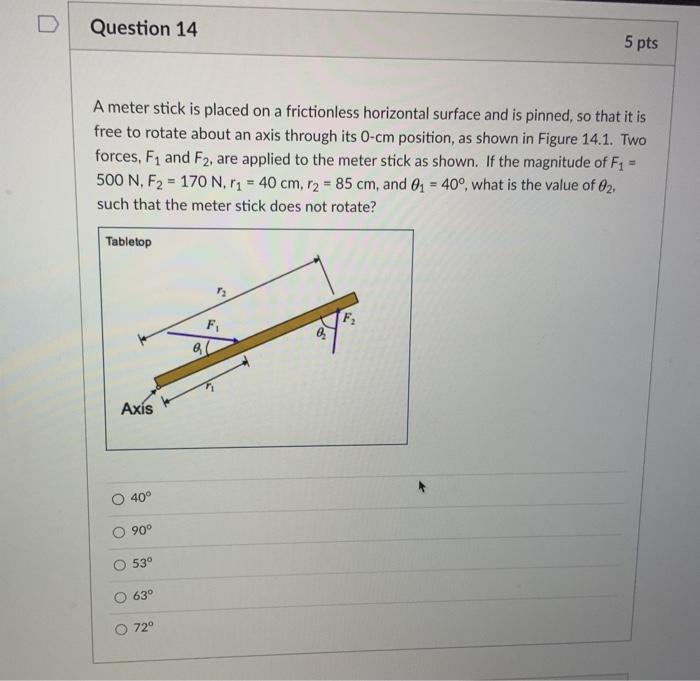 Question 14

5 pts

A meter stick is placed on a frictionless horizontal surface and is pinned, so that it is free to rotate about an axis through its 0-cm position, as shown in Figure 14.1. Two forces, $F_1$ and $F_2$, are applied to the meter stick as shown. If the magnitude of $F_1$ = 500 N, $F_2$ = 170 N, $r_1$ = 40 cm, $r_2$ = 85 cm, and $\theta_1$ = 40°, what is the value of $\theta_2$, such that the meter stick does not rotate?

Tabletop

$r_2$

$F_1$

$F_2$

$\theta_1$

$\theta_2$

$r_1$

Axis

40°

90°

53°

63°

72°